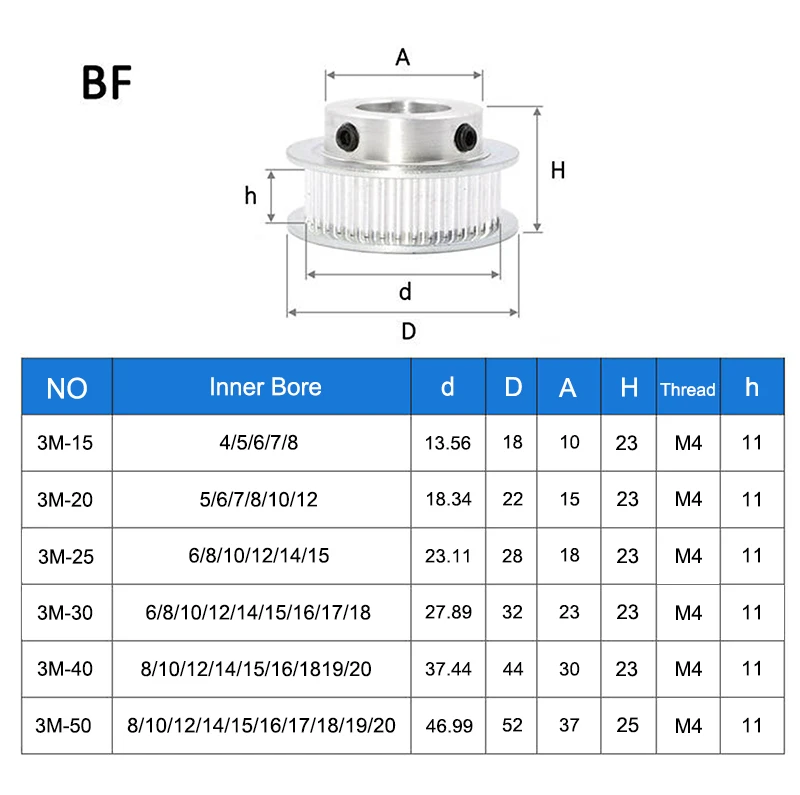 BF

A

H

h

d

D

| NO | Inner Bore | d | D | A | H | Thread | h |
|---|---|---|---|---|---|---|---|
| 3M-15 | 4/5/6/7/8 | 13.56 | 18 | 10 | 23 | M4 | 11 |
| 3M-20 | 5/6/7/8/10/12 | 18.34 | 22 | 15 | 23 | M4 | 11 |
| 3M-25 | 6/8/10/12/14/15 | 23.11 | 28 | 18 | 23 | M4 | 11 |
| 3M-30 | 6/8/10/12/14/15/16/17/18 | 27.89 | 32 | 23 | 23 | M4 | 11 |
| 3M-40 | 8/10/12/14/15/16/1819/20 | 37.44 | 44 | 30 | 23 | M4 | 11 |
| 3M-50 | 8/10/12/14/15/16/17/18/19/20 | 46.99 | 52 | 37 | 25 | M4 | 11 |